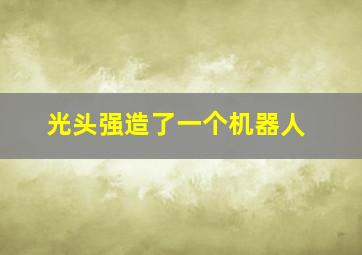 光头强造了一个机器人